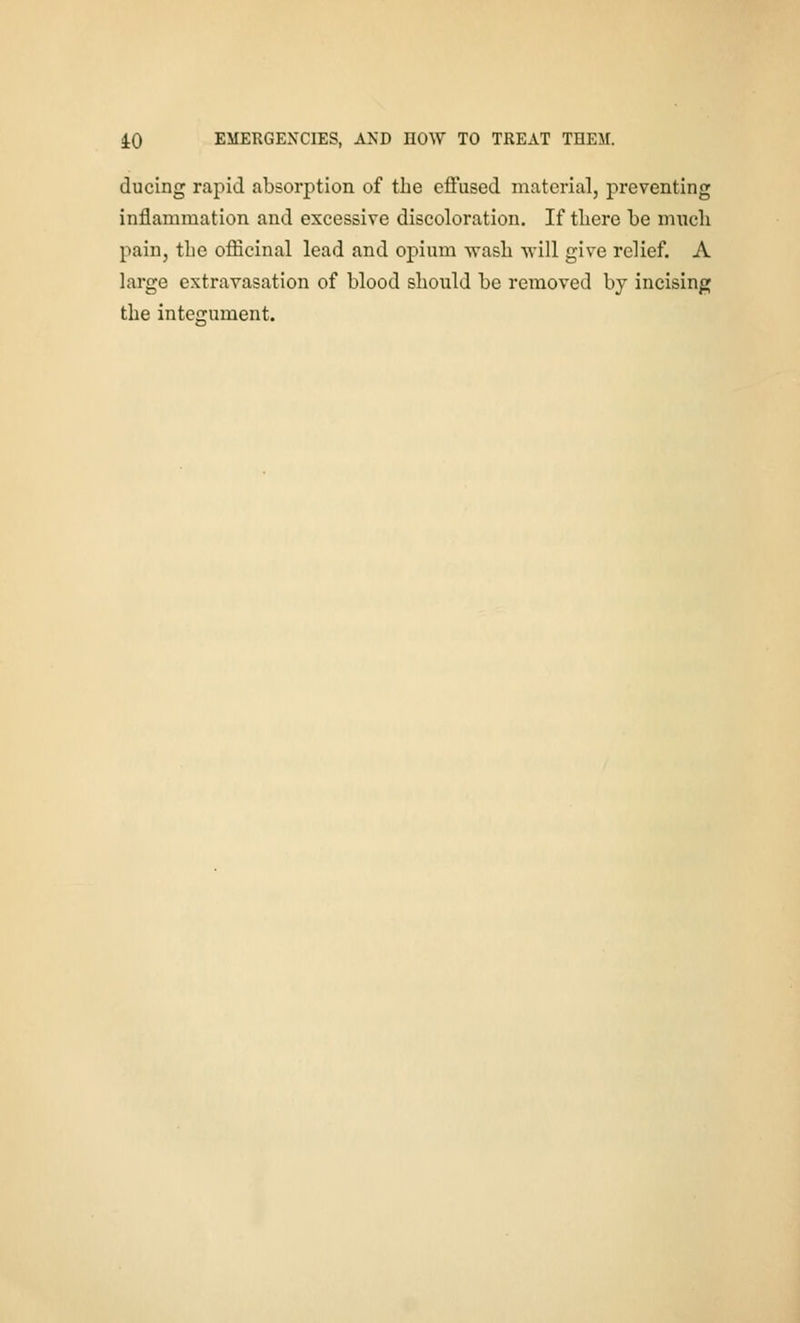 40 EMERGENCIES, AND HOW TO TREAT THEM.

ducing rapid absorption of the effused material, preventing inflammation and excessive discoloration. If there be much pain, the officinal lead and opium wash will give relief. A large extravasation of blood should be removed by incising the integument.